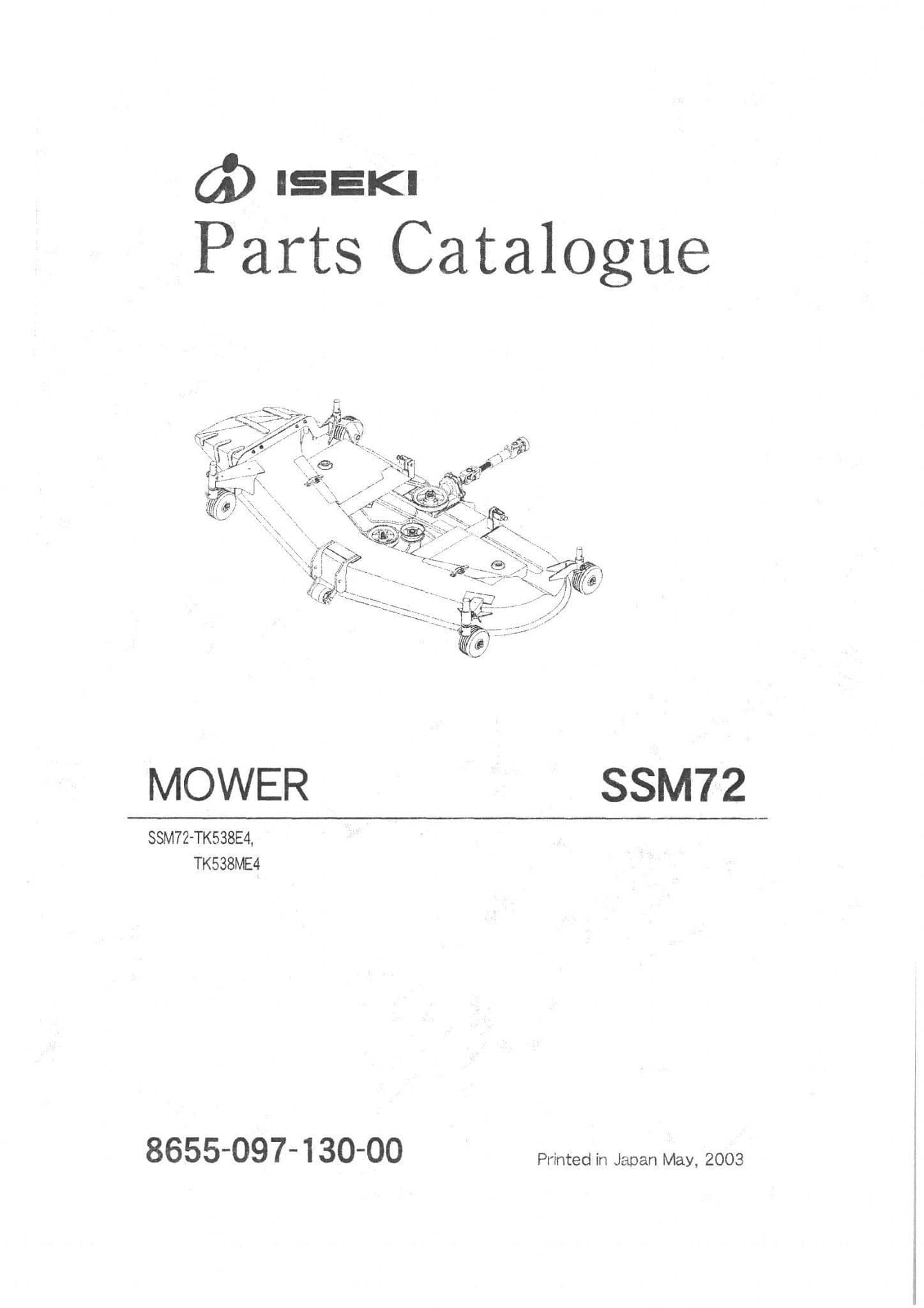 ISEKI
Parts Catalogue

MOWER

SSM72

SSM72-TK538E4,
TK538ME4

8655-097-130-00

Printed in Japan May, 2003